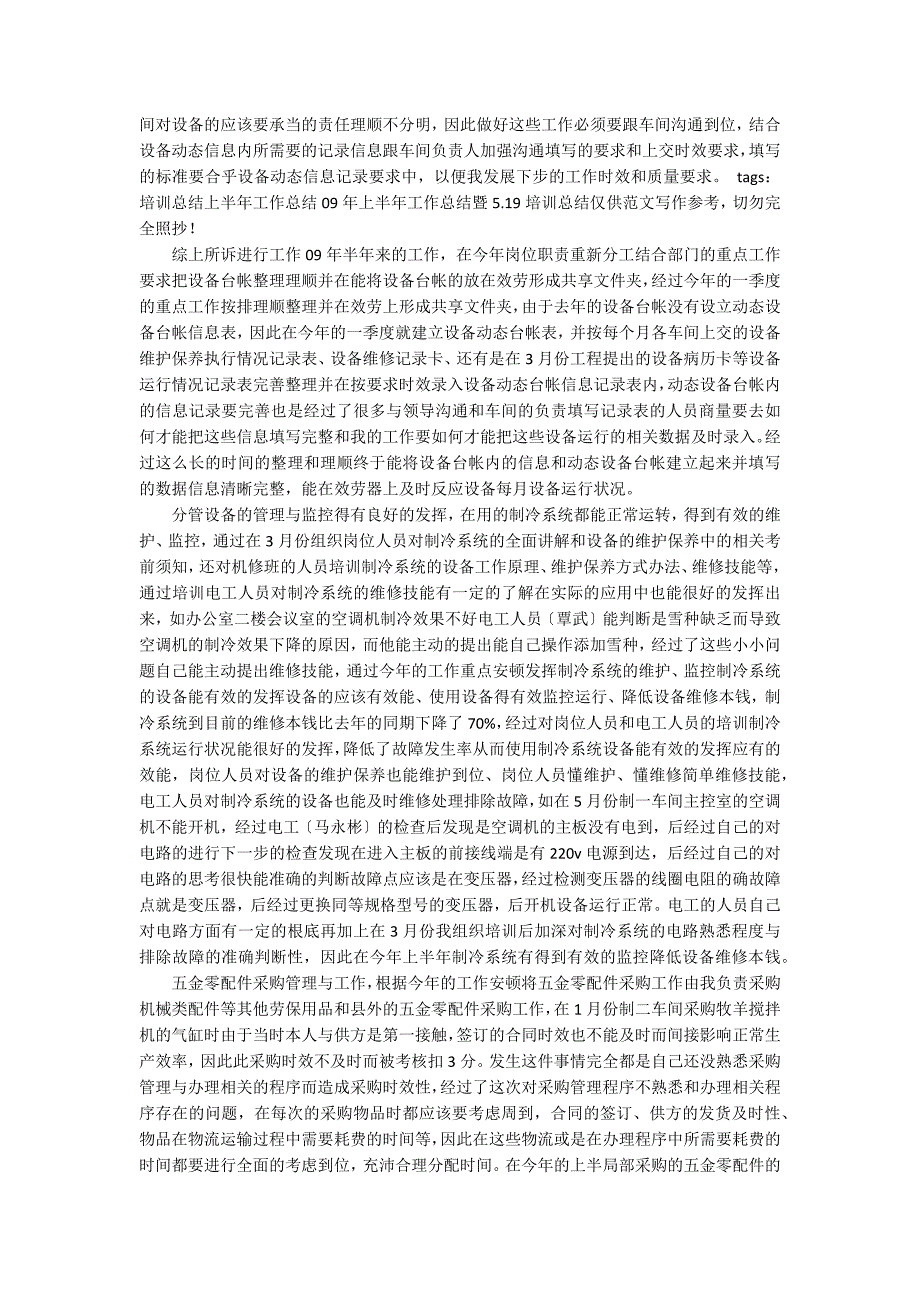 间对设备的应该要承当的责任理顺不分明，因此做好这些工作必须要跟车间沟通到位，结合设备动态信息内所需要的记录信息跟车间负责人加强沟通填写的要求和上交时效要求，填写的标准要合乎设备动态信息记录要求中，以便我发展下步的工作时效和质量要求。 tags：培训总结上半年工作总结 09 年上半年工作总结暨 5.19 培训总结仅供范文写作参考，切勿完全照抄！

综上所诉进行工作 09 年半年来的工作，在今年岗位职责重新分工结合部门的重点工作要求把设备台帐整理理顺并在能将设备台帐的放在效劳形成共享文件夹，经过今年的一季度的重点工作按排理顺整理并在效劳上形成共享文件夹，由于去年的设备台帐没有设立动态设备台帐信息表，因此在今年的一季度就建立设备动态台帐表，并按每个月各车间上交的设备维护保养执行情况记录表、设备维修记录卡、还有是在 3 月份工程提出的设备病历卡等设备运行情况记录表完善整理并在按要求时效录入设备动态台帐信息记录表内，动态设备台帐内的信息记录要完善也是经过了很多与领导沟通和车间的负责填写记录表的人员商量要去如何才能把这些信息填写完整和我的工作要如何才能把这些设备运行的相关数据及时录入。经过这么长的时间的整理和理顺终于能将设备台帐内的信息和动态设备台帐建立起来并填写的数据信息清晰完整，能在效劳器上及时反应设备每月设备运行状况。

分管设备的管理与监控得有良好的发挥，在用的制冷系统都能正常运转，得到有效的维护、监控，通过在 3 月份组织岗位人员对制冷系统的全面讲解和设备的维护保养中的相关考前须知，还对机修班的人员培训制冷系统的设备工作原理、维护保养方式办法、维修技能等，通过培训电工人员对制冷系统的维修技能有一定的了解在实际的应用中也能很好的发挥出来，如办公室二楼会议室的空调机制冷效果不好电工人员〔覃武〕能判断是雪种缺乏而导致空调机的制冷效果下降的原因，而他能主动的提出能自己操作添加雪种，经过了这些小小问题自己能主动提出维修技能，通过今年的工作重点安顿发挥制冷系统的维护、监控制冷系统的设备能有效的发挥设备的应该有效能、使用设备得有效监控运行、降低设备维修本钱，制冷系统到目前的维修本钱比去年的同期下降了 70%，经过对岗位人员和电工人员的培训制冷系统运行状况能很好的发挥，降低了故障发生率从而使用制冷系统设备能有效的发挥应有的效能，岗位人员对设备的维护保养也能维护到位、岗位人员懂维护、懂维修简单维修技能，电工人员对制冷系统的设备也能及时维修处理排除故障，如在 5 月份制一车间主控室的空调机不能开机，经过电工〔马永彬〕的检查后发现是空调机的主板没有电到，后经过自己的对电路的进行下一步的检查发现在进入主板的前接线端是有 220v 电源到达，后经过自己的对电路的思考很快能准确的判断故障点应该是在变压器，经过检测变压器的线圈电阻的确故障点就是变压器，后经过更换同等规格型号的变压器，后开机设备运行正常。电工的人员自己对电路方面有一定的根底再加上在 3 月份我组织培训后加深对制冷系统的电路熟悉程度与排除故障的准确判断性，因此在今年上半年制冷系统有得到有效的监控降低设备维修本钱。

五金零配件采购管理与工作，根据今年的工作安顿将五金零配件采购工作由我负责采购机械类配件等其他劳保用品和县外的五金零配件采购工作，在 1 月份制二车间采购牧羊搅拌机的气缸时由于当时本人与供方是第一接触，签订的合同时效也不能及时而间接影响正常生产效率，因此此采购时效不及时而被考核扣 3 分。发生这件事情完全都是自己还没熟悉采购管理与办理相关的程序而造成采购时效性，经过了这次对采购管理程序不熟悉和办理相关程序存在的问题，在每次的采购物品时都应该要考虑周到，合同的签订、供方的发货及时性、物品在物流运输过程中需要耗费的时间等，因此在这些物流或是在办理程序中所需要耗费的时间都要进行全面的考虑到位，充沛合理分配时间。在今年的上半局部采购的五金零配件的